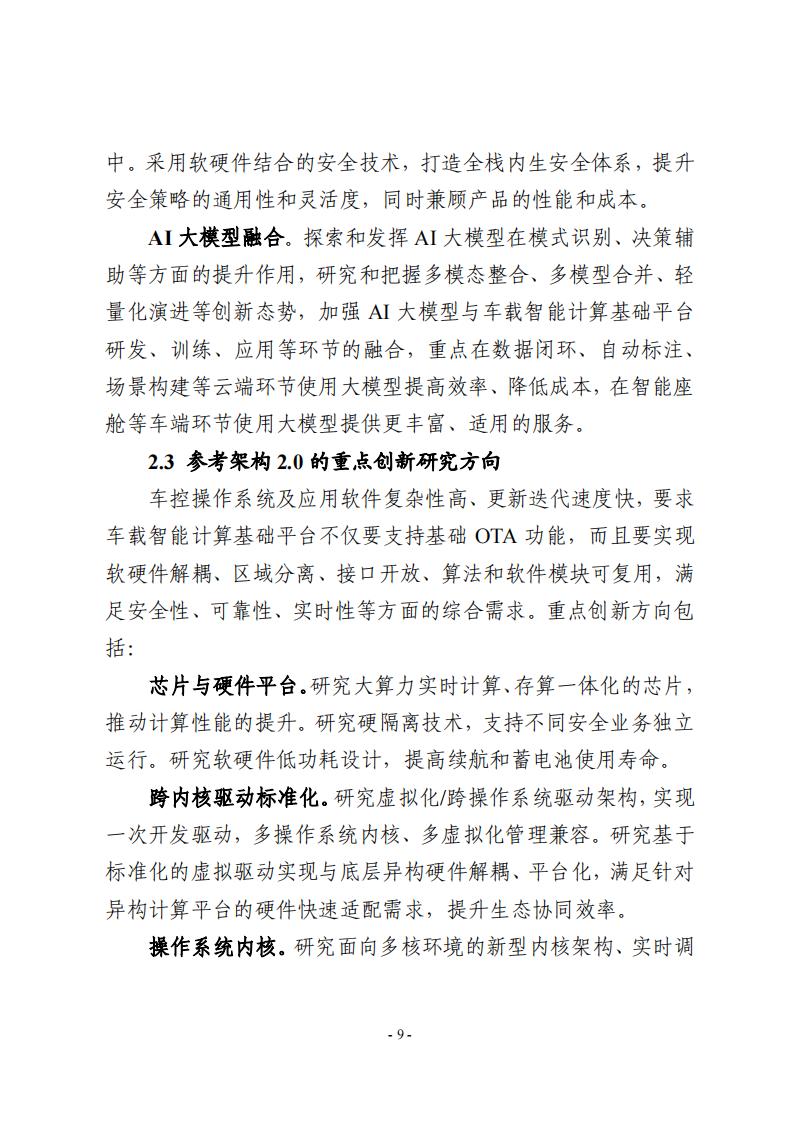 中。采用软硬件结合的安全技术，打造全栈内生安全体系，提升安全策略的通用性和灵活度，同时兼顾产品的性能和成本。

AI 大模型融合。探索和发挥 AI 大模型在模式识别、决策辅助等方面的提升作用，研究和把握多模态整合、多模型合并、轻量化演进等创新态势，加强 AI 大模型与车载智能计算基础平台研发、训练、应用等环节的融合，重点在数据闭环、自动标注、场景构建等云端环节使用大模型提高效率、降低成本，在智能座舱等车端环节使用大模型提供更丰富、适用的服务。

2.3 参考架构 2.0 的重点创新研究方向

车控操作系统及应用软件复杂性高、更新迭代速度快，要求车载智能计算基础平台不仅要支持基础 OTA 功能，而且要实现软硬件解耦、区域分离、接口开放、算法和软件模块可复用，满足安全性、可靠性、实时性等方面的综合需求。重点创新方向包括：

芯片与硬件平台。研究大算力实时计算、存算一体化的芯片，推动计算性能的提升。研究硬隔离技术，支持不同安全业务独立运行。研究软硬件低功耗设计，提高续航和蓄电池使用寿命。

跨内核驱动标准化。研究虚拟化/跨操作系统驱动架构，实现一次开发驱动，多操作系统内核、多虚拟化管理兼容。研究基于标准化的虚拟驱动实现与底层异构硬件解耦、平台化，满足针对异构计算平台的硬件快速适配需求，提升生态协同效率。

操作系统内核。研究面向多核环境的新型内核架构、实时调

- 9 -